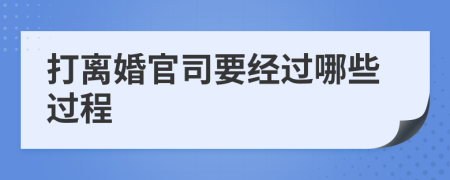 打离婚官司要经过哪些过程